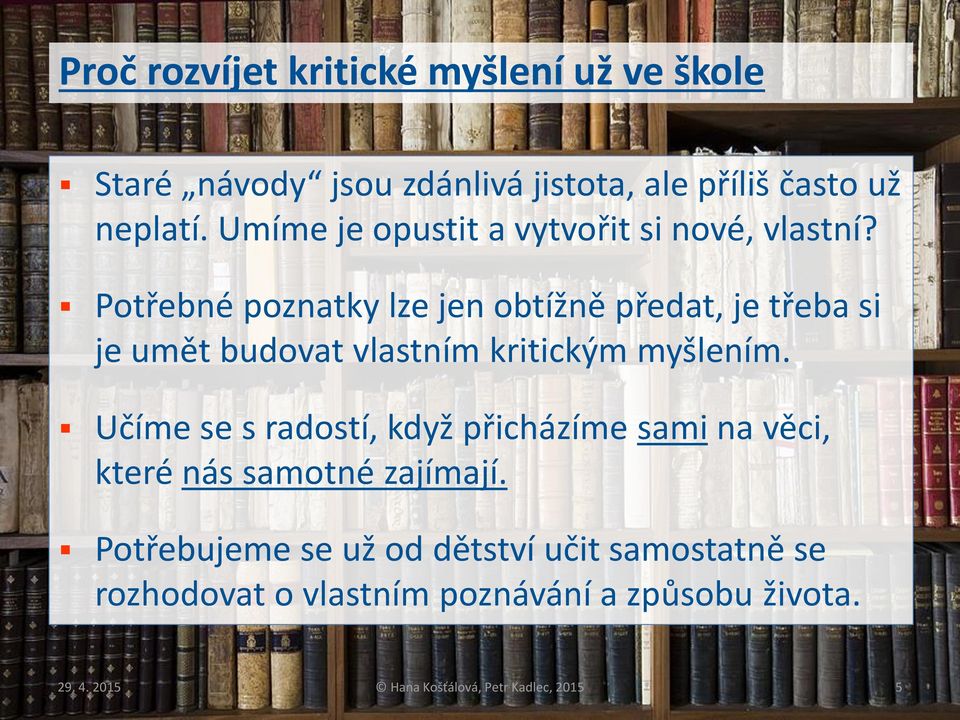 Proč rozvíjet kritické myšlení už ve škole

▪ Staré „návody“ jsou zdánlivá jistota, ale příliš často už neplatí. Umíme je opustit a vytvořit si nové, vlastní?

▪ Potřebné poznatky lze jen obtížně předat, je třeba si je umět budovat vlastním kritickým myšlením.

▪ Učíme se s radostí, když přicházíme sami na věci, které nás samotné zajímají.

▪ Potřebujeme se už od dětství učit samostatně se rozhodovat o vlastním poznávání a způsobu života.

29. 4. 2015

© Hana Košťálová, Petr Kadlec, 2015

5